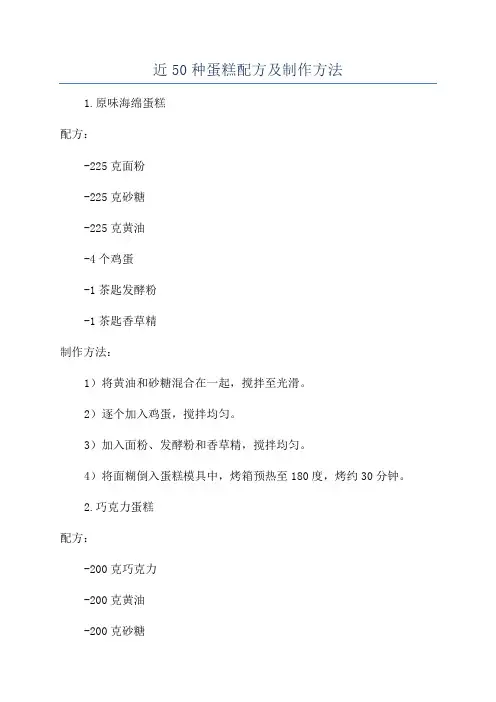 近 50 种蛋糕配方及制作方法

1.原味海绵蛋糕

配方：

-225 克面粉

-225 克砂糖

-225 克黄油

-4 个鸡蛋

-1 茶匙发酵粉

-1 茶匙香草精

制作方法：

1）将黄油和砂糖混合在一起，搅拌至光滑。

2）逐个加入鸡蛋，搅拌均匀。

3）加入面粉、发酵粉和香草精，搅拌均匀。

4）将面糊倒入蛋糕模具中，烤箱预热至 180 度，烤约 30 分钟。

2.巧克力蛋糕

配方：

-200 克巧克力

-200 克黄油

-200 克砂糖